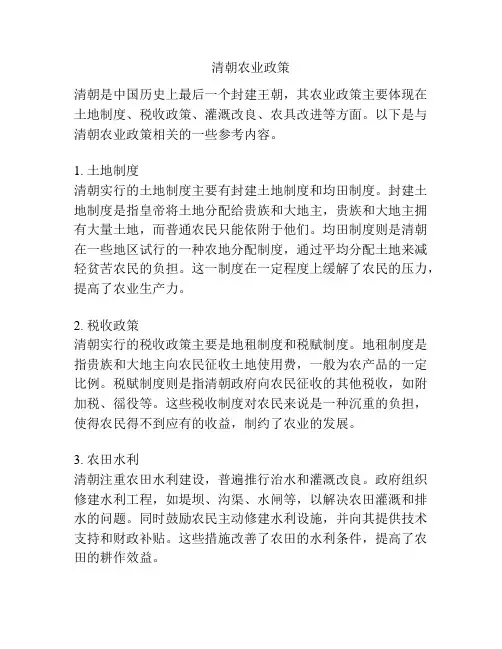 清朝农业政策

清朝是中国历史上最后一个封建王朝，其农业政策主要体现在土地制度、税收政策、灌溉改良、农具改进等方面。以下是与清朝农业政策相关的一些参考内容。

1. 土地制度
清朝实行的土地制度主要有封建土地制度和均田制度。封建土地制度是指皇帝将土地分配给贵族和大地主，贵族和大地主拥有大量土地，而普通农民只能依附于他们。均田制度则是清朝在一些地区试行的一种农地分配制度，通过平均分配土地来减轻贫苦农民的负担。这一制度在一定程度上缓解了农民的压力，提高了农业生产力。

2. 税收政策
清朝实行的税收政策主要是地租制度和税赋制度。地租制度是指贵族和大地主向农民征收土地使用费，一般为农产品的一定比例。税赋制度则是指清朝政府向农民征收的其他税收，如附加税、徭役等。这些税收制度对农民来说是一种沉重的负担，使得农民得不到应有的收益，制约了农业的发展。

3. 农田水利
清朝注重农田水利建设，普遍推行治水和灌溉改良。政府组织修建水利工程，如堤坝、沟渠、水闸等，以解决农田灌溉和排水的问题。同时鼓励农民主动修建水利设施，并向其提供技术支持和财政补贴。这些措施改善了农田的水利条件，提高了农田的耕作效益。